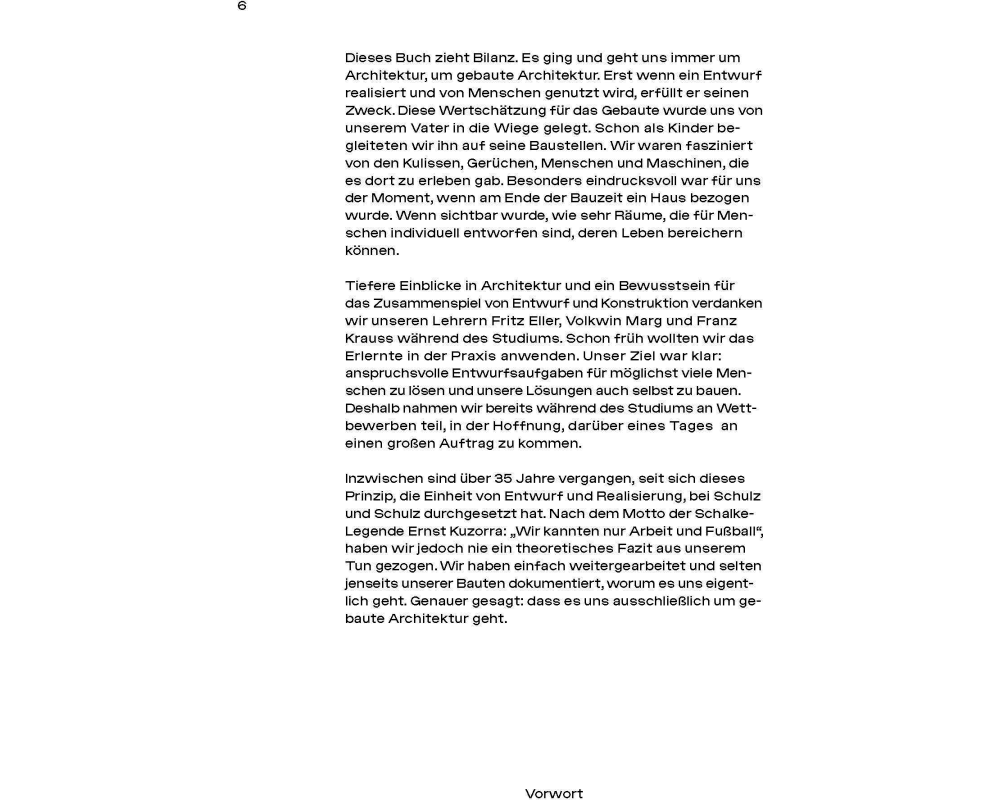 6

Dieses Buch zieht Bilanz. Es ging und geht uns immer um Architektur, um gebaute Architektur. Erst wenn ein Entwurf realisiert und von Menschen genutzt wird, erfüllt er seinen Zweck. Diese Wertschätzung für das Gebaute wurde uns von unserem Vater in die Wiege gelegt. Schon als Kinder begleiteten wir ihn auf seine Baustellen. Wir waren fasziniert von den Kulissen, Gerüchen, Menschen und Maschinen, die es dort zu erleben gab. Besonders eindrucksvoll war für uns der Moment, wenn am Ende der Bauzeit ein Haus bezogen wurde. Wenn sichtbar wurde, wie sehr Räume, die für Menschen individuell entworfen sind, deren Leben bereichern können.

Tiefere Einblicke in Architektur und ein Bewusstsein für das Zusammenspiel von Entwurf und Konstruktion verdanken wir unseren Lehrern Fritz Eller, Volkwin Marg und Franz Krauss während des Studiums. Schon früh wollten wir das Erlernte in der Praxis anwenden. Unser Ziel war klar: anspruchsvolle Entwurfsaufgaben für möglichst viele Menschen zu lösen und unsere Lösungen auch selbst zu bauen. Deshalb nahmen wir bereits während des Studiums an Wettbewerben teil, in der Hoffnung, darüber eines Tages an einen großen Auftrag zu kommen.

Inzwischen sind über 35 Jahre vergangen, seit sich dieses Prinzip, die Einheit von Entwurf und Realisierung, bei Schulz und Schulz durchgesetzt hat. Nach dem Motto der Schalke-Legende Ernst Kuzorra: „Wir kannten nur Arbeit und Fußball“, haben wir jedoch nie ein theoretisches Fazit aus unserem Tun gezogen. Wir haben einfach weitergearbeitet und selten jenseits unserer Bauten dokumentiert, worum es uns eigentlich geht. Genauer gesagt: dass es uns ausschließlich um gebaute Architektur geht.

Vorwort